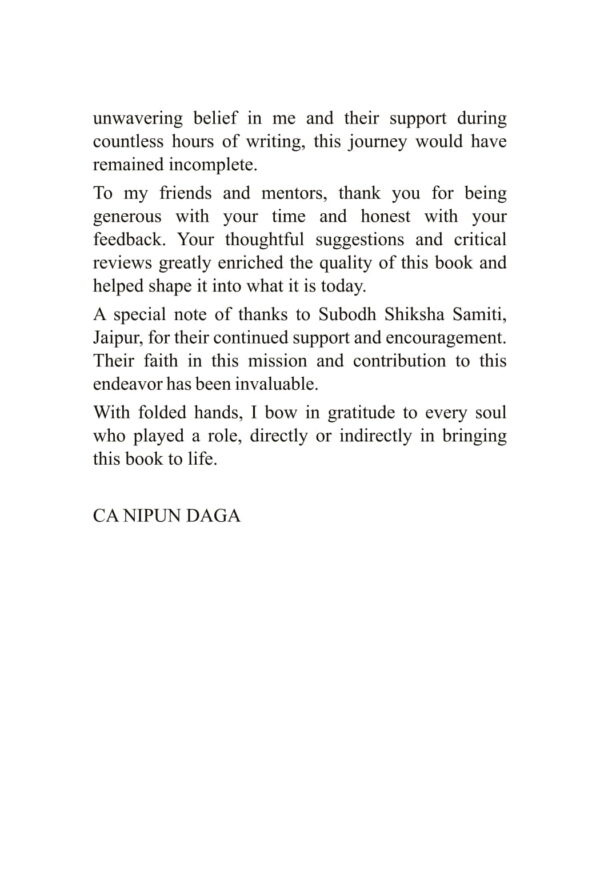 unwavering belief in me and their support during countless hours of writing, this journey would have remained incomplete.

To my friends and mentors, thank you for being generous with your time and honest with your feedback. Your thoughtful suggestions and critical reviews greatly enriched the quality of this book and helped shape it into what it is today.

A special note of thanks to Subodh Shiksha Samiti, Jaipur, for their continued support and encouragement. Their faith in this mission and contribution to this endeavor has been invaluable.

With folded hands, I bow in gratitude to every soul who played a role, directly or indirectly in bringing this book to life.

CA NIPUN DAGA